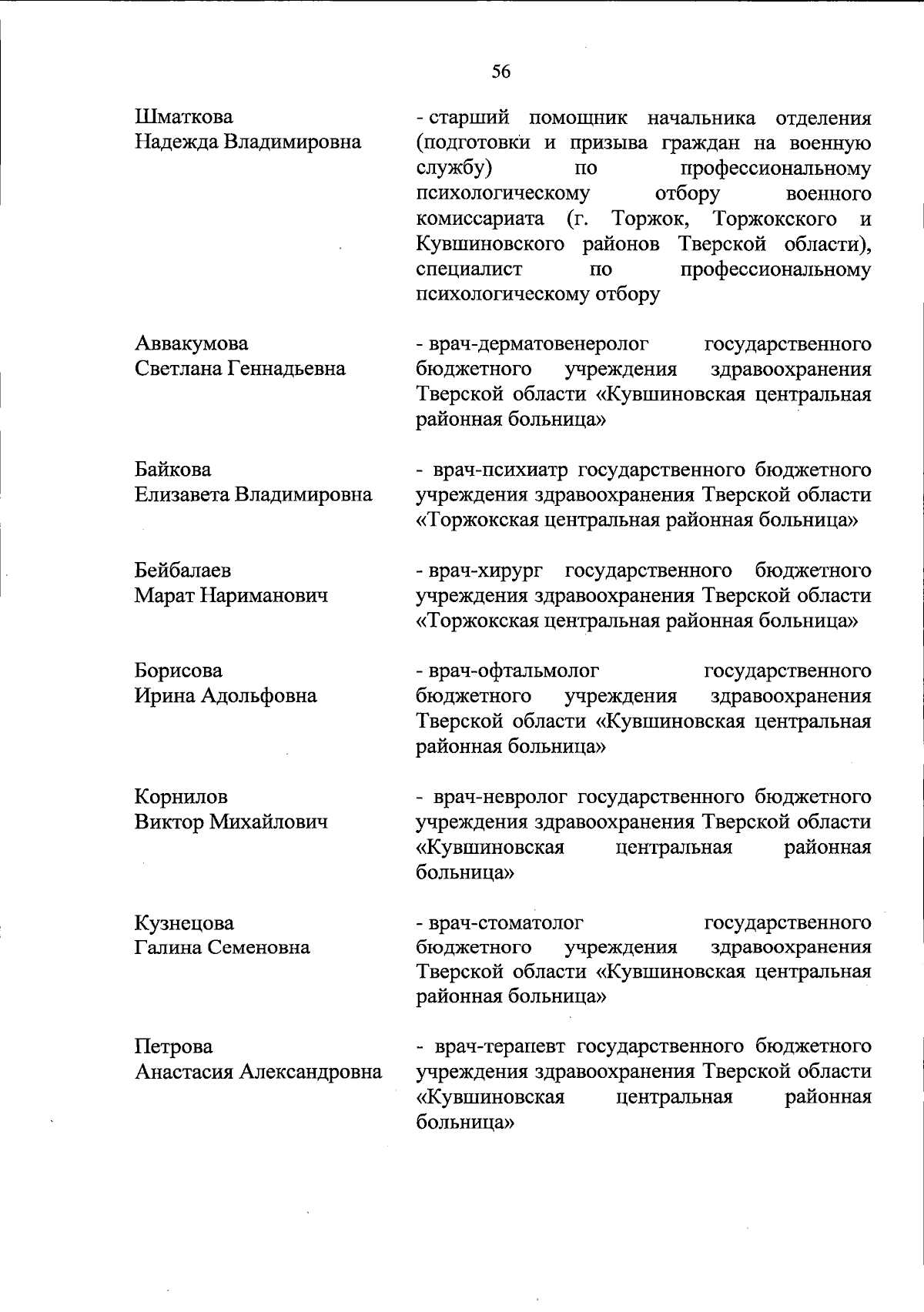 56

Шматкова
Надежда Владимировна

- старший помощник начальника отделения (подготовки и призыва граждан на военную службу) по профессиональному психологическому отбору военного комиссариата (г. Торжок, Торжокского и Кувшиновского районов Тверской области), специалист по профессиональному психологическому отбору

Аввакумова
Светлана Геннадьевна

- врач-дерматовенеролог государственного бюджетного учреждения здравоохранения Тверской области «Кувшиновская центральная районная больница»

Байкова
Елизавета Владимировна

- врач-психиатр государственного бюджетного учреждения здравоохранения Тверской области «Торжокская центральная районная больница»

Бейбалаев
Марат Нариманович

- врач-хирург государственного бюджетного учреждения здравоохранения Тверской области «Торжокская центральная районная больница»

Борисова
Ирина Адольфовна

- врач-офтальмолог государственного бюджетного учреждения здравоохранения Тверской области «Кувшиновская центральная районная больница»

Корнилов
Виктор Михайлович

- врач-невролог государственного бюджетного учреждения здравоохранения Тверской области «Кувшиновская центральная районная больница»

Кузнецова
Галина Семеновна

- врач-стоматолог государственного бюджетного учреждения здравоохранения Тверской области «Кувшиновская центральная районная больница»

Петрова
Анастасия Александровна

- врач-терапевт государственного бюджетного учреждения здравоохранения Тверской области «Кувшиновская центральная районная больница»